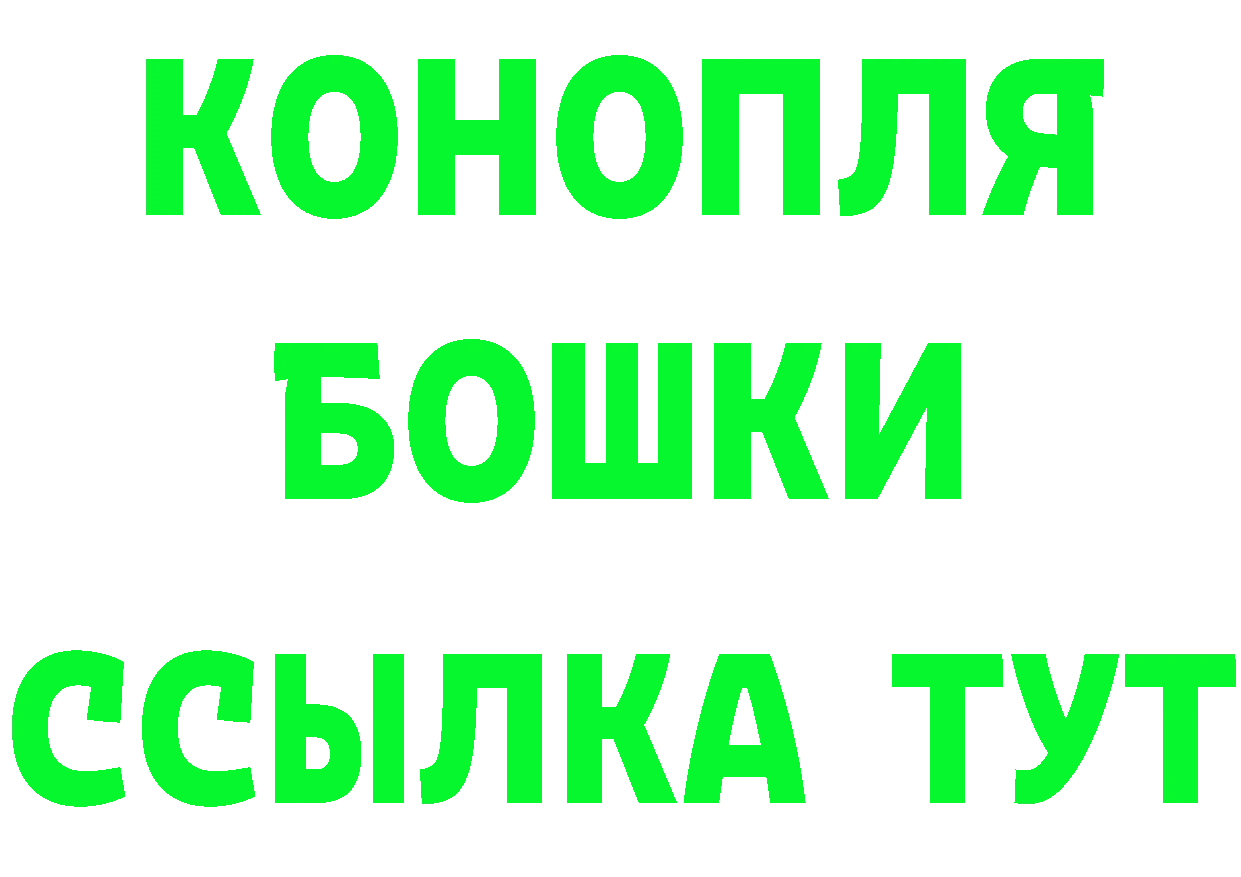 КОНОПЛЯ
БОШКИ
ССЫЛКА ТУТ